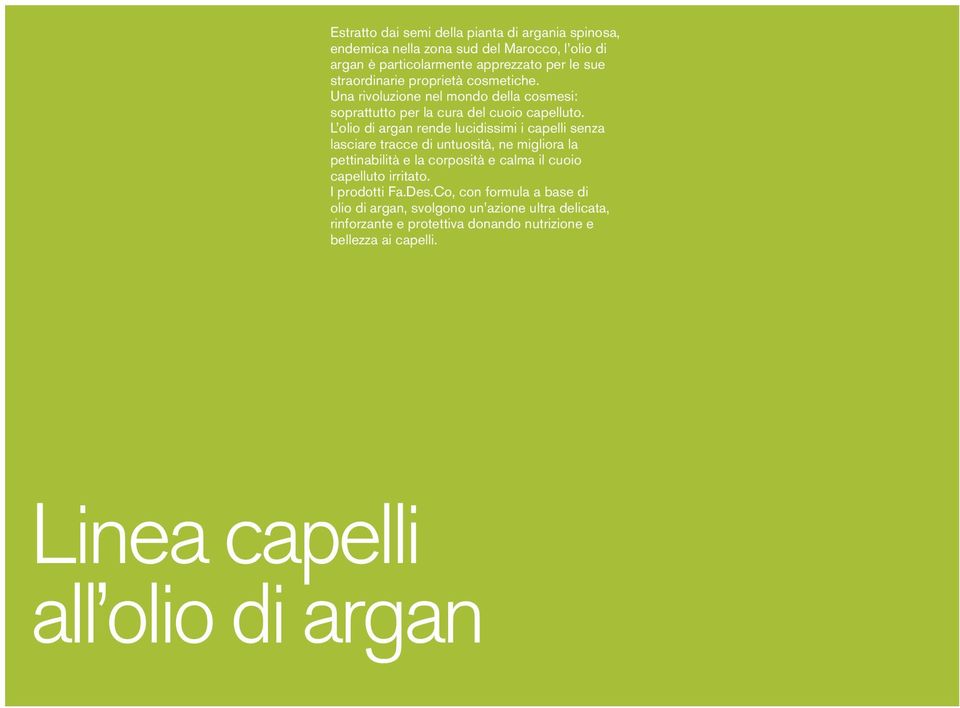 Estratto dai semi della pianta di argania spinosa, endemica nella zona sud del Marocco, l'olio di argan è particolarmente apprezzato per le sue straordinarie proprietà cosmetiche.
Una rivoluzione nel mondo della cosmesi: soprattutto per la cura del cuoio capelluto.
L'olio di argan rende lucidissimi i capelli senza lasciare tracce di untuosità, ne migliora la pettinabilità e la corposità e calma il cuoio capelluto irritato.
I prodotti Fa.Des.Co, con formula a base di olio di argan, svolgono un'azione ultra delicata, rinforzante e protettiva donando nutrizione e bellezza ai capelli.

Linea capelli all'olio di argan